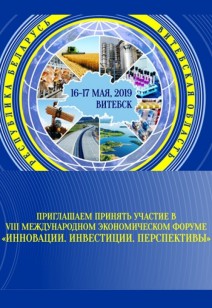 РЕСПУБЛИКА БЕЛАРУСЬ
ВИТЕБСКАЯ ОБЛАСТЬ

16-17 МАЯ, 2019
ВИТЕБСК

ПРИГЛАШАЕМ ПРИНЯТЬ УЧАСТИЕ В
VIII МЕЖДУНАРОДНОМ ЭКОНОМИЧЕСКОМ ФОРУМЕ
«ИННОВАЦИИ. ИНВЕСТИЦИИ. ПЕРСПЕКТИВЫ»